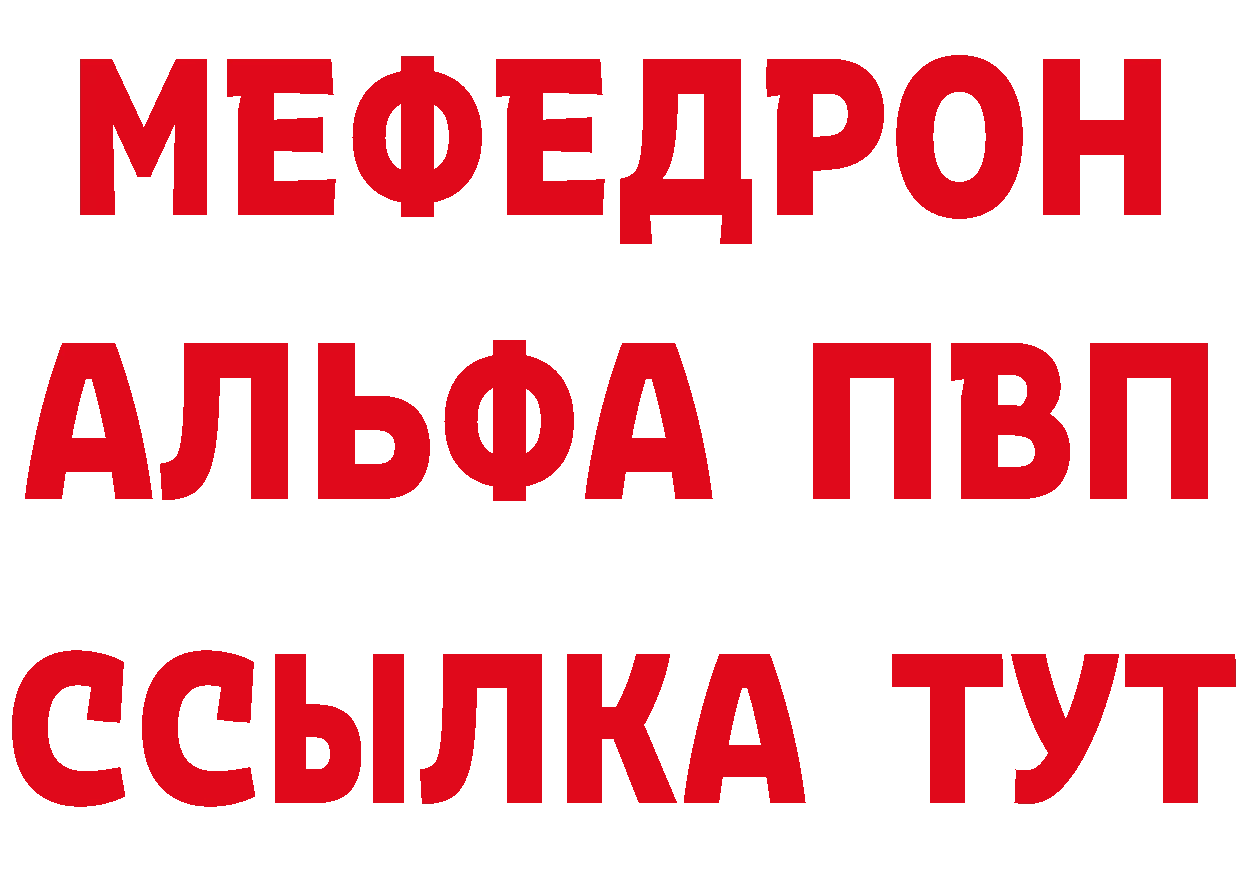 МЕФЕДРОН
АЛЬФА ПВП
ССЫЛКА ТУТ